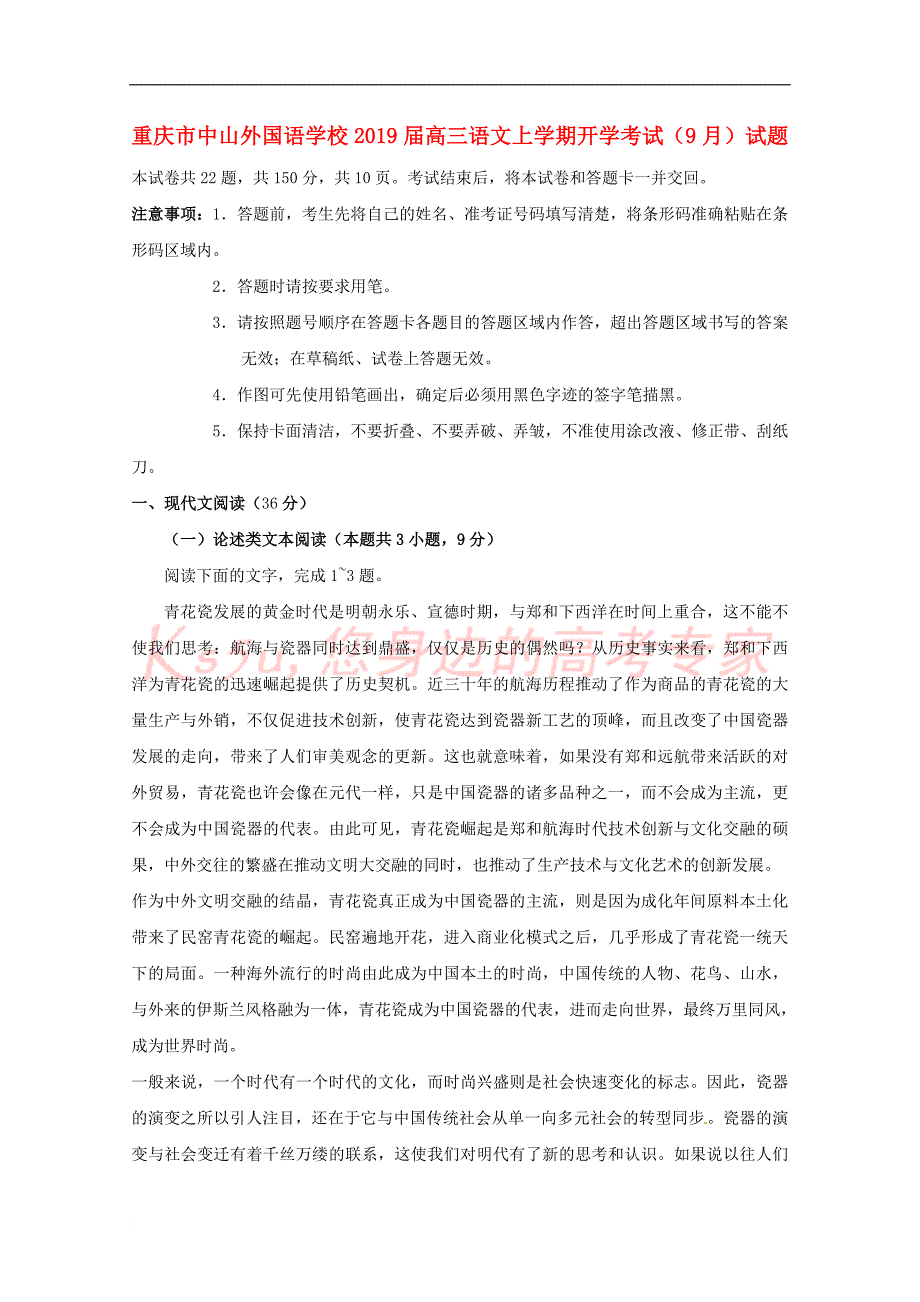 重庆市中山外国语学校2019届高三语文上学期开学考试（9月）试题

本试卷共22题，共150分，共10页。考试结束后，将本试卷和答题卡一并交回。

注意事项：1．答题前，考生先将自己的姓名、准考证号码填写清楚，将条形码准确粘贴在条形码区域内。

2．答题时请按要求用笔。

3．请按照题号顺序在答题卡各题目的答题区域内作答，超出答题区域书写的答案无效；在草稿纸、试卷上答题无效。

4．作图可先使用铅笔画出，确定后必须用黑色字迹的签字笔描黑。

5．保持卡面清洁，不要折叠、不要弄破、弄皱，不准使用涂改液、修正带、刮纸刀。

一、现代文阅读（36分）

（一）论述类文本阅读（本题共3小题，9分）

阅读下面的文字，完成1~3题。

青花瓷发展的黄金时代是明朝永乐、宣德时期，与郑和下西洋在时间上重合，这不能不使我们思考：航海与瓷器同时达到鼎盛，仅仅是历史的偶然吗？从历史事实来看，郑和下西洋为青花瓷的迅速崛起提供了历史契机。近三十年的航海历程推动了作为商品的青花瓷的大量生产与外销，不仅促进技术创新，使青花瓷达到瓷器新工艺的顶峰，而且改变了中国瓷器发展的走向，带来了人们审美观念的更新。这也就意味着，如果没有郑和远航带来活跃的对外贸易，青花瓷也许会像在元代一样，只是中国瓷器的诸多品种之一，而不会成为主流，更不会成为中国瓷器的代表。由此可见，青花瓷崛起是郑和航海时代技术创新与文化交融的硕果，中外交往的繁盛在推动文明大交融的同时，也推动了生产技术与文化艺术的创新发展。

作为中外文明交融的结晶，青花瓷真正成为中国瓷器的主流，则是因为成化年间原料本土化带来了民窑青花瓷的崛起。民窑遍地开花，进入商业化模式之后，几乎形成了青花瓷一统天下的局面。一种海外流行的时尚由此成为中国本土的时尚，中国传统的人物、花鸟、山水，与外来的伊斯兰风格融为一体，青花瓷成为中国瓷器的代表，进而走向世界，最终万里同风，成为世界时尚。

一般来说，一个时代有一个时代的文化，而时尚兴盛则是社会快速变化的标志。因此，瓷器的演变之所以引人注目，还在于它与中国传统社会从单一向多元社会的转型同步。瓷器的演变与社会变迁有着千丝万缕的联系，这使我们对明代有了新的思考和认识。如果说以往人们

Ks5u，您身边的高考专家